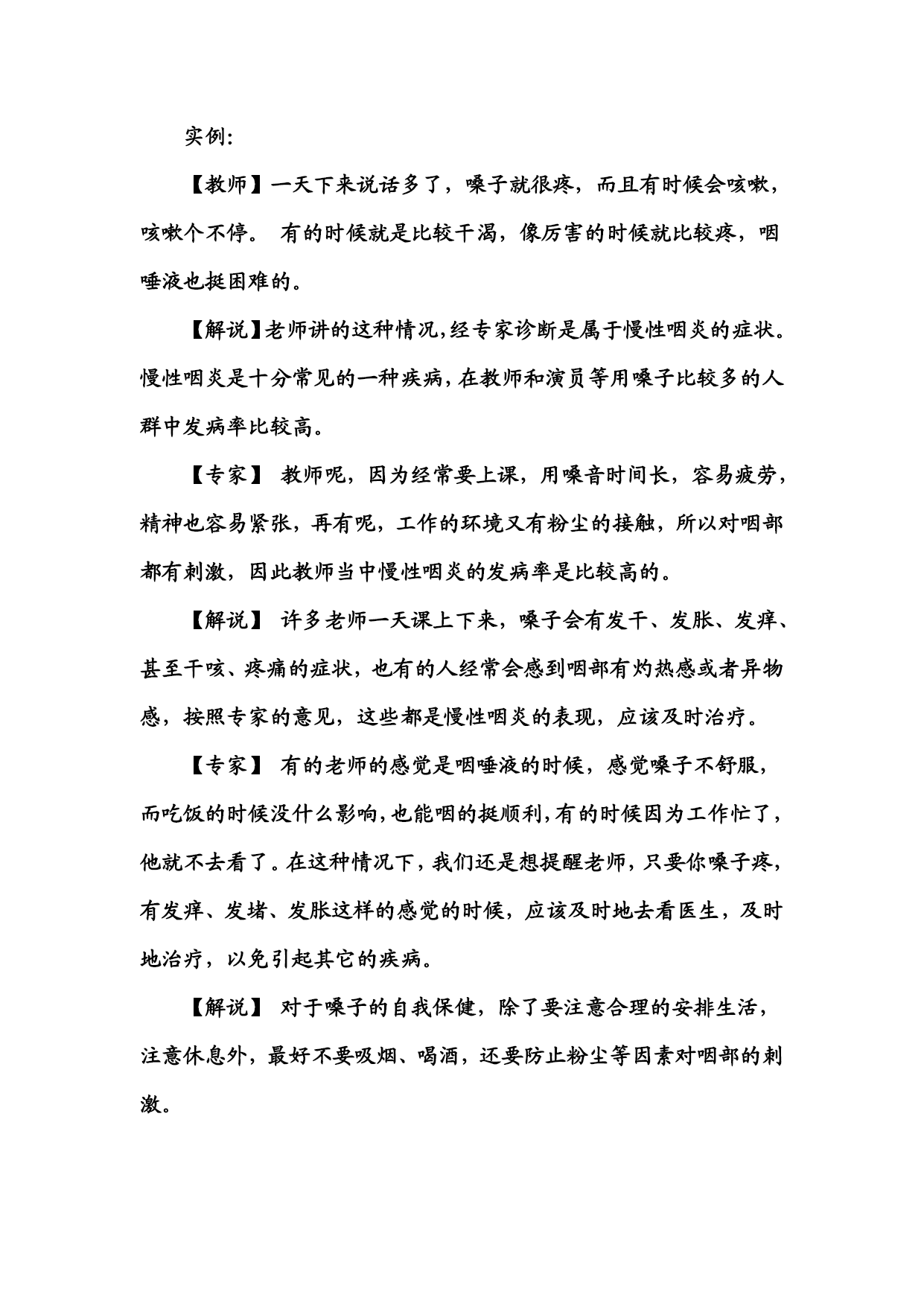 实例:

【教师】一天下来说话多了，嗓子就很疼，而且有时候会咳嗽，咳嗽个不停。 有的时候就是比较干渴，像厉害的时候就比较疼，咽唾液也挺困难的。

【解说】老师讲的这种情况,经专家诊断是属于慢性咽炎的症状。慢性咽炎是十分常见的一种疾病，在教师和演员等用嗓子比较多的人群中发病率比较高。

【专家】 教师呢，因为经常要上课，用嗓音时间长，容易疲劳，精神也容易紧张，再有呢，工作的环境又有粉尘的接触，所以对咽部都有刺激，因此教师当中慢性咽炎的发病率是比较高的。

【解说】 许多老师一天课上下来，嗓子会有发干、发胀、发痒、甚至干咳、疼痛的症状，也有的人经常会感到咽部有灼热感或者异物感，按照专家的意见，这些都是慢性咽炎的表现，应该及时治疗。

【专家】 有的老师的感觉是咽唾液的时候，感觉嗓子不舒服，而吃饭的时候没什么影响，也能咽的挺顺利，有的时候因为工作忙了，他就不去看了。在这种情况下，我们还是想提醒老师，只要你嗓子疼，有发痒、发堵、发胀这样的感觉的时候，应该及时地去看医生，及时地治疗，以免引起其它的疾病。

【解说】 对于嗓子的自我保健，除了要注意合理的安排生活，注意休息外，最好不要吸烟、喝酒，还要防止粉尘等因素对咽部的刺激。